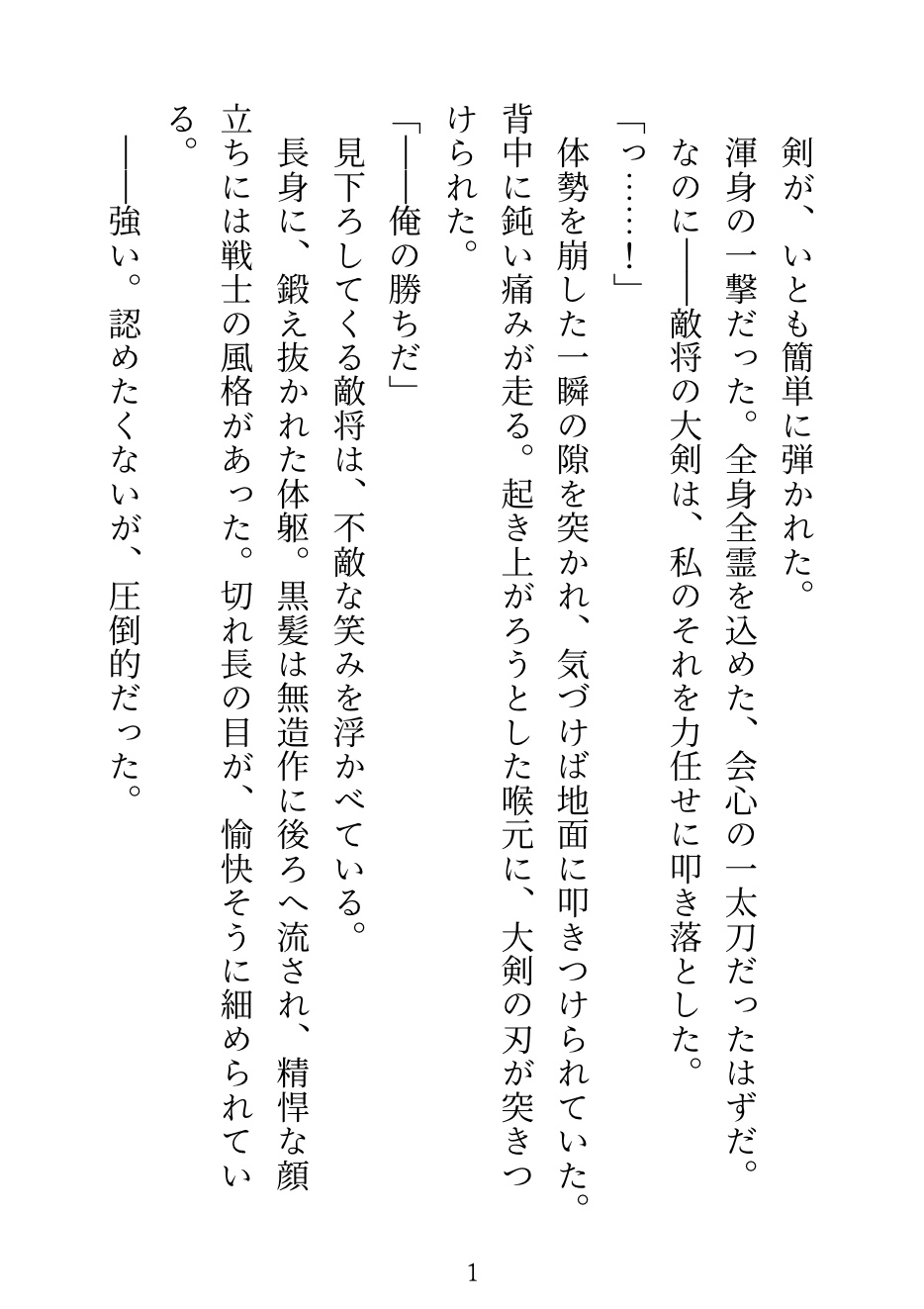 剣が、いとも簡単に弾かれた。

渾身の一撃だった。全身全霊を込めた、会心の一太刀だったはずだ。

なのに――敵将の大剣は、私のそれを力任せに叩き落とした。

「っ……！」

体勢を崩した一瞬の隙を突かれ、気づけば地面に叩きつけられていた。背中に鈍い痛みが走る。起き上がろうとした喉元に、大剣の刃が突きつけられた。

「――俺の勝ちだ」

見下ろしてくる敵将は、不敵な笑みを浮かべている。

長身に、鍛え抜かれた体躯。黒髪は無造作に後ろへ流され、精悍な顔立ちには戦士の風格があった。切れ長の目が、愉快そうに細められている。

――強い。認めたくないが、圧倒的だった。

1